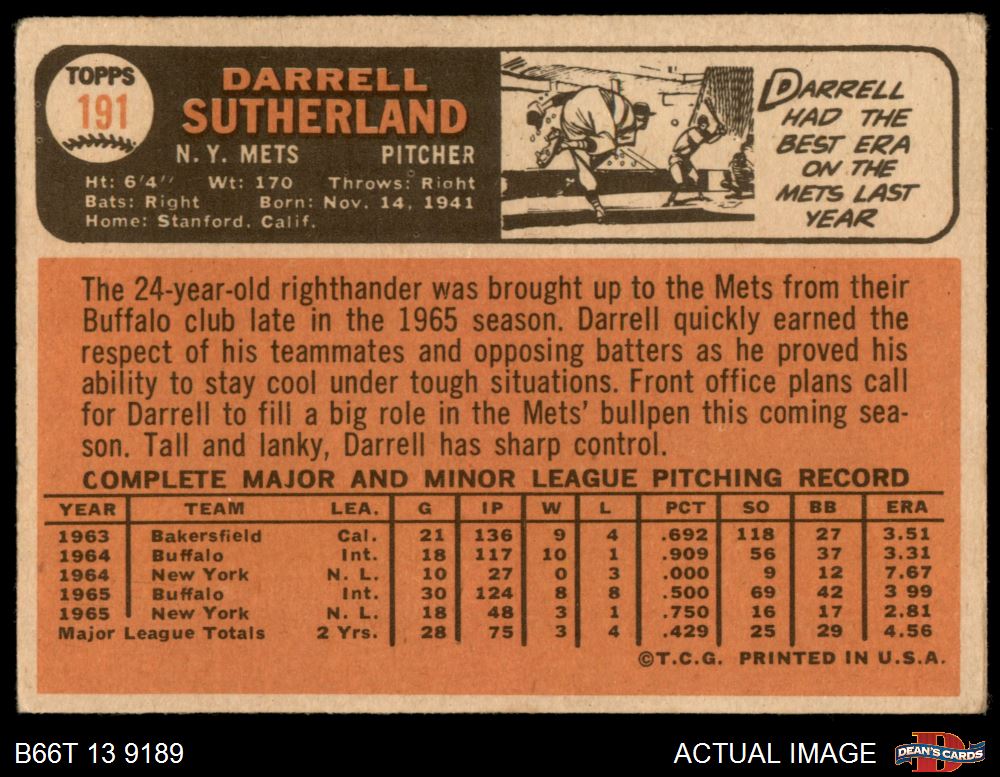 TOPPS
191

DARRELL
SUTHERLAND

N. Y. METS PITCHER

Ht: 6'4" Wt: 170 Throws: Right
Bats: Right Born: Nov. 14, 1941
Home: Stanford, Calif.

DARRELL HAD THE BEST ERA ON THE METS LAST YEAR

The 24-year-old righthander was brought up to the Mets from their Buffalo club late in the 1965 season. Darrell quickly earned the respect of his teammates and opposing batters as he proved his ability to stay cool under tough situations. Front office plans call for Darrell to fill a big role in the Mets' bullpen this coming season. Tall and lanky, Darrell has sharp control.

COMPLETE MAJOR AND MINOR LEAGUE PITCHING RECORD

| YEAR | TEAM | LEA. | G | IP | W | L | PCT | SO | BB | ERA |
|---|---|---|---|---|---|---|---|---|---|---|
| 1963 | Bakersfield | Cal. | 21 | 136 | 9 | 4 | .692 | 118 | 27 | 3.51 |
| 1964 | Buffalo | Int. | 18 | 117 | 10 | 1 | .909 | 56 | 37 | 3.31 |
| 1964 | New York | N. L. | 10 | 27 | 0 | 3 | .000 | 9 | 12 | 7.67 |
| 1965 | Buffalo | Int. | 30 | 124 | 8 | 8 | .500 | 69 | 42 | 3 99 |
| 1965 | New York | N. L. | 18 | 48 | 3 | 1 | .750 | 16 | 17 | 2.81 |
| Major League Totals | | 2 Yrs. | 28 | 75 | 3 | 4 | .429 | 25 | 29 | 4.56 |

©T.C.G. PRINTED IN U.S.A.

B66T 13 9189

ACTUAL IMAGE

DEAN'S CARDS